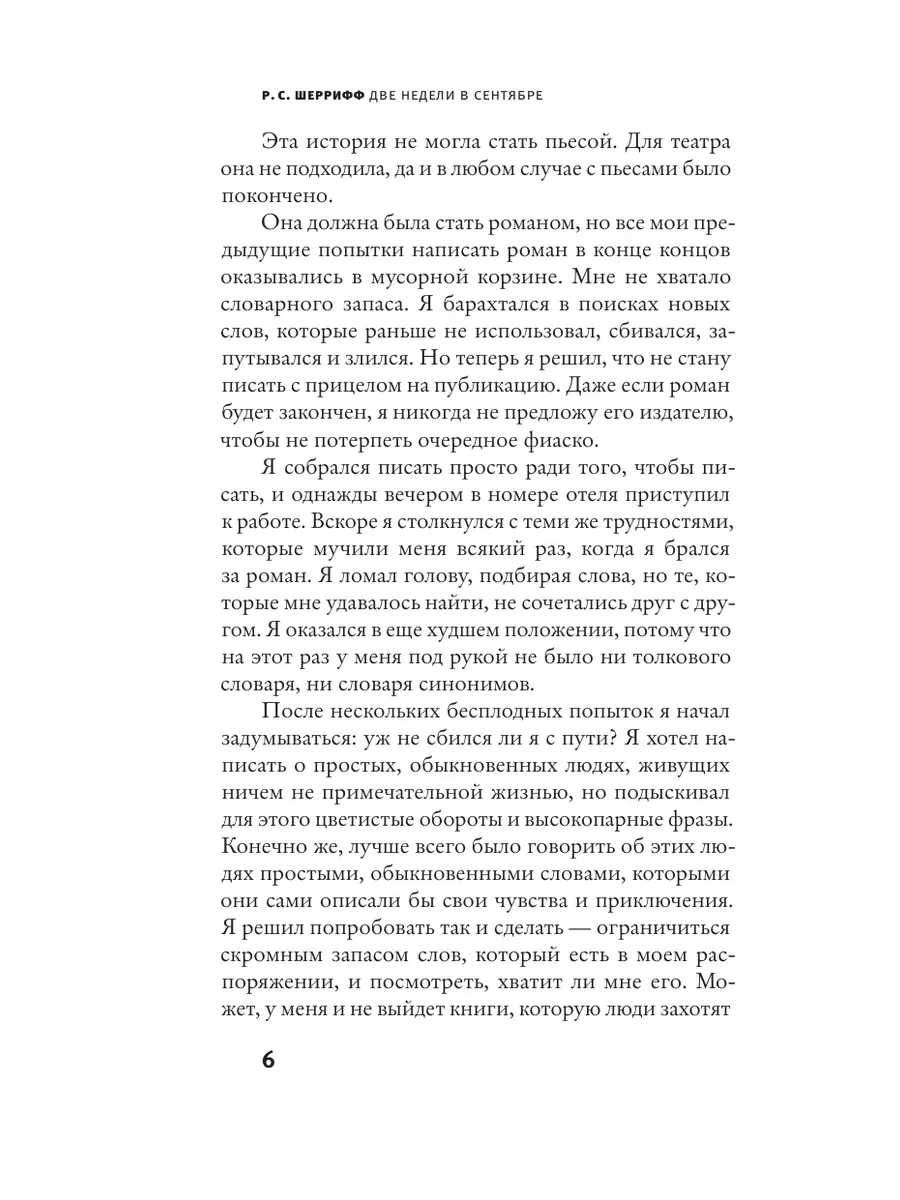 Р. С. ШЕРРИФФ ДВЕ НЕДЕЛИ В СЕНТЯБРЕ

Эта история не могла стать пьесой. Для театра она не подходила, да и в любом случае с пьесами было покончено.

Она должна была стать романом, но все мои предыдущие попытки написать роман в конце концов оказывались в мусорной корзине. Мне не хватало словарного запаса. Я барахтался в поисках новых слов, которые раньше не использовал, сбивался, запутывался и злился. Но теперь я решил, что не стану писать с прицелом на публикацию. Даже если роман будет закончен, я никогда не предложу его издателю, чтобы не потерпеть очередное фиаско.

Я собрался писать просто ради того, чтобы писать, и однажды вечером в номере отеля приступил к работе. Вскоре я столкнулся с теми же трудностями, которые мучили меня всякий раз, когда я брался за роман. Я ломал голову, подбирая слова, но те, которые мне удавалось найти, не сочетались друг с другом. Я оказался в еще худшем положении, потому что на этот раз у меня под рукой не было ни толкового словаря, ни словаря синонимов.

После нескольких бесплодных попыток я начал задумываться: уж не сбился ли я с пути? Я хотел написать о простых, обыкновенных людях, живущих ничем не примечательной жизнью, но подыскивал для этого цветистые обороты и высокопарные фразы. Конечно же, лучше всего было говорить об этих людях простыми, обыкновенными словами, которыми они сами описали бы свои чувства и приключения. Я решил попробовать так и сделать — ограничиться скромным запасом слов, который есть в моем распоряжении, и посмотреть, хватит ли мне его. Может, у меня и не выйдет книги, которую люди захотят

6